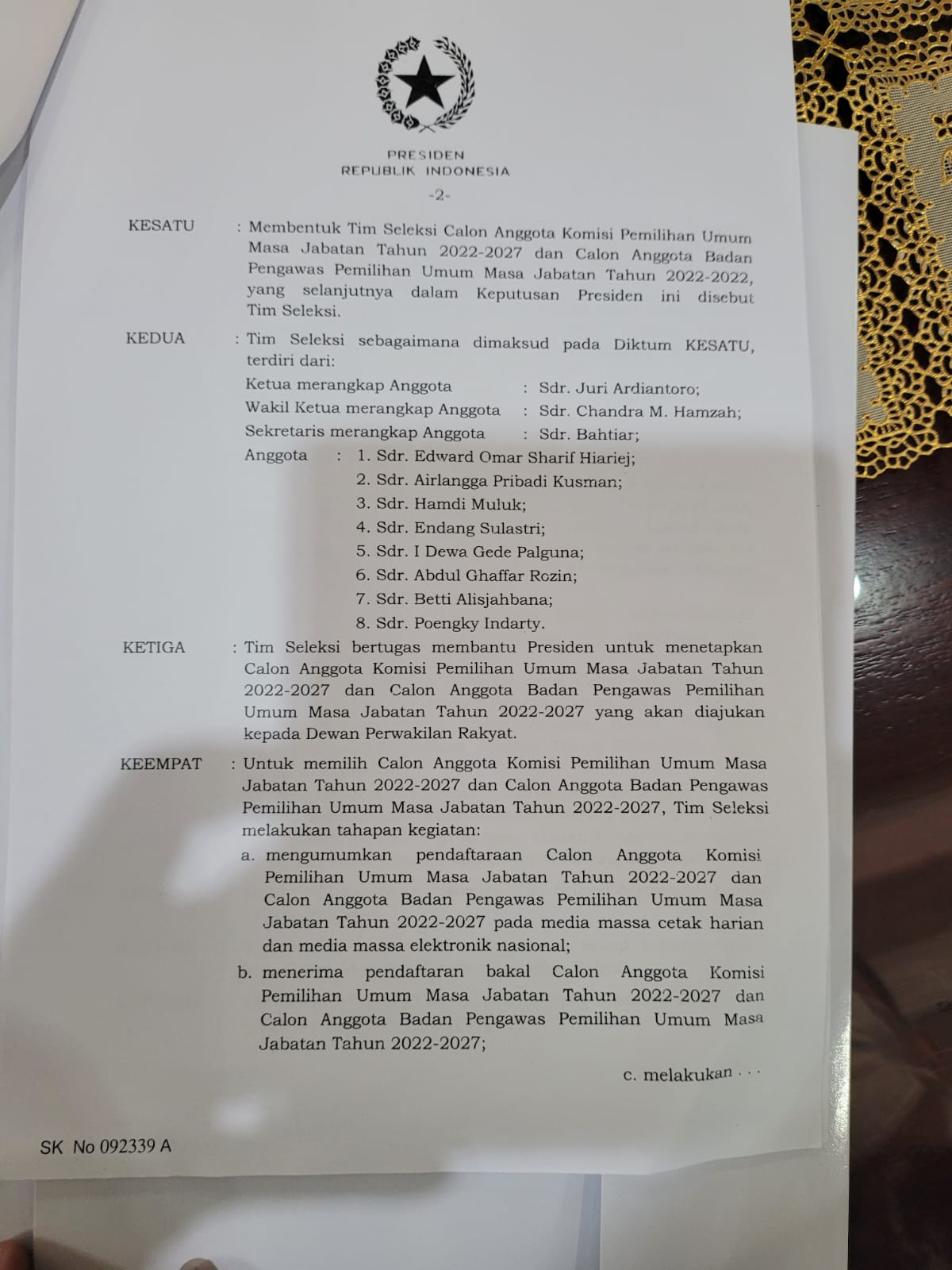 PRESIDEN
REPUBLIK INDONESIA

-2-

KESATU : Membentuk Tim Seleksi Calon Anggota Komisi Pemilihan Umum Masa Jabatan Tahun 2022-2027 dan Calon Anggota Badan Pengawas Pemilihan Umum Masa Jabatan Tahun 2022-2022, yang selanjutnya dalam Keputusan Presiden ini disebut Tim Seleksi.

KEDUA : Tim Seleksi sebagaimana dimaksud pada Diktum KESATU, terdiri dari:

Ketua merangkap Anggota : Sdr. Juri Ardiantoro;
Wakil Ketua merangkap Anggota : Sdr. Chandra M. Hamzah;
Sekretaris merangkap Anggota : Sdr. Bahtiar;
Anggota : 1. Sdr. Edward Omar Sharif Hiariej;
2. Sdr. Airlangga Pribadi Kusman;
3. Sdr. Hamdi Muluk;
4. Sdr. Endang Sulastri;
5. Sdr. I Dewa Gede Palguna;
6. Sdr. Abdul Ghaffar Rozin;
7. Sdr. Betti Alisjahbana;
8. Sdr. Poengky Indarty.

KETIGA : Tim Seleksi bertugas membantu Presiden untuk menetapkan Calon Anggota Komisi Pemilihan Umum Masa Jabatan Tahun 2022-2027 dan Calon Anggota Badan Pengawas Pemilihan Umum Masa Jabatan Tahun 2022-2027 yang akan diajukan kepada Dewan Perwakilan Rakyat.

KEEMPAT : Untuk memilih Calon Anggota Komisi Pemilihan Umum Masa Jabatan Tahun 2022-2027 dan Calon Anggota Badan Pengawas Pemilihan Umum Masa Jabatan Tahun 2022-2027, Tim Seleksi melakukan tahapan kegiatan:

a. mengumumkan pendaftaraan Calon Anggota Komisi Pemilihan Umum Masa Jabatan Tahun 2022-2027 dan Calon Anggota Badan Pengawas Pemilihan Umum Masa Jabatan Tahun 2022-2027 pada media massa cetak harian dan media massa elektronik nasional;

b. menerima pendaftaran bakal Calon Anggota Komisi Pemilihan Umum Masa Jabatan Tahun 2022-2027 dan Calon Anggota Badan Pengawas Pemilihan Umum Masa Jabatan Tahun 2022-2027;

c. melakukan . . .

SK No 092339 A